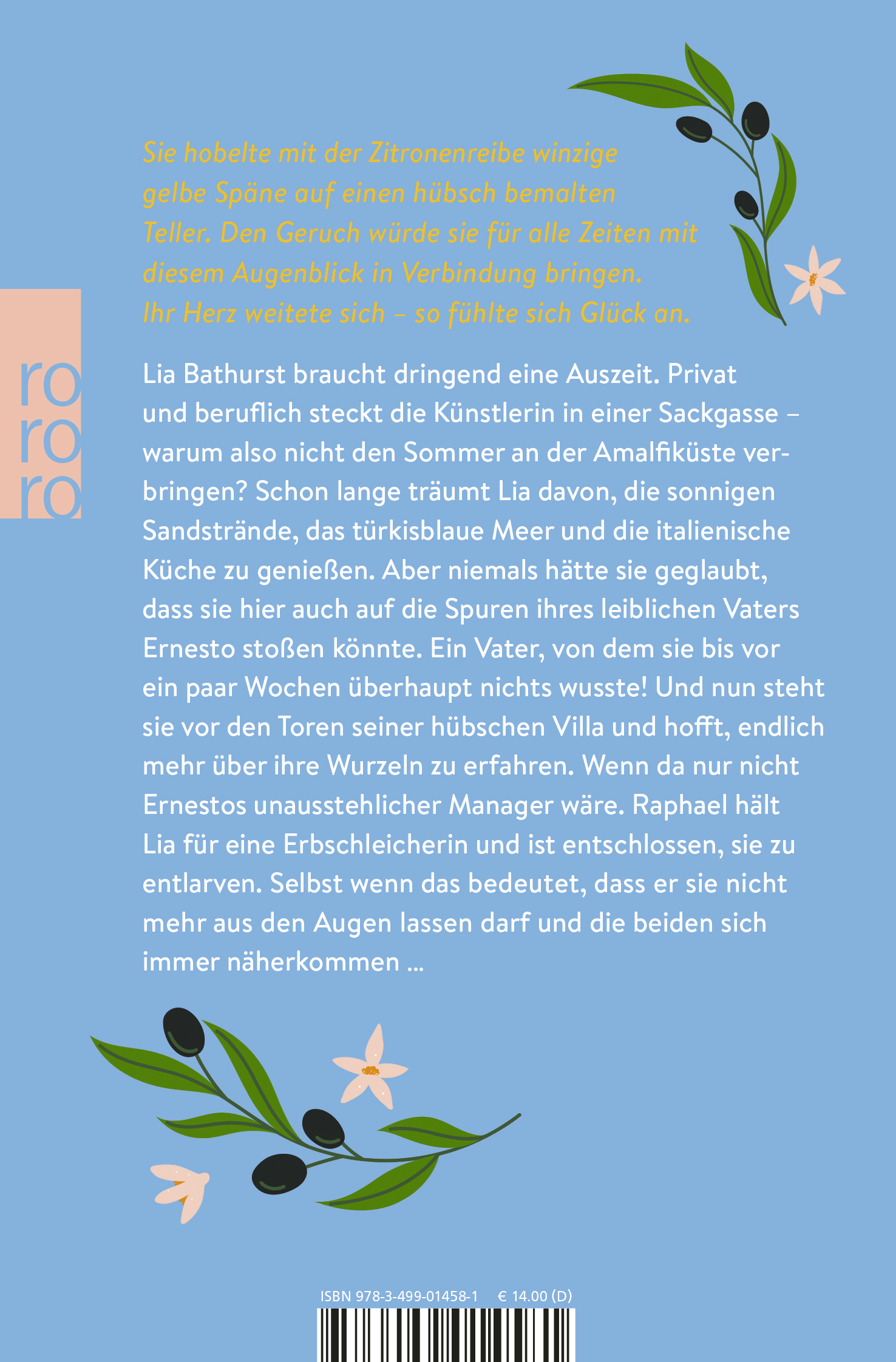 Sie hobelte mit der Zitronenreibe winzige gelbe Späne auf einen hübsch bemalten Teller. Den Geruch würde sie für alle Zeiten mit diesem Augenblick in Verbindung bringen. Ihr Herz weitete sich – so fühlte sich Glück an.

ro ro ro

Lia Bathurst braucht dringend eine Auszeit. Privat und beruflich steckt die Künstlerin in einer Sackgasse – warum also nicht den Sommer an der Amalfiküste verbringen? Schon lange träumt Lia davon, die sonnigen Sandstrände, das türkisblaue Meer und die italienische Küche zu genießen. Aber niemals hätte sie geglaubt, dass sie hier auch auf die Spuren ihres leiblichen Vaters Ernesto stoßen könnte. Ein Vater, von dem sie bis vor ein paar Wochen überhaupt nichts wusste! Und nun steht sie vor den Toren seiner hübschen Villa und hofft, endlich mehr über ihre Wurzeln zu erfahren. Wenn da nur nicht Ernestos unausstehlicher Manager wäre. Raphael hält Lia für eine Erbschleicherin und ist entschlossen, sie zu entlarven. Selbst wenn das bedeutet, dass er sie nicht mehr aus den Augen lassen darf und die beiden sich immer näherkommen ...

ISBN 978-3-499-01458-1 € 14.00 (D)